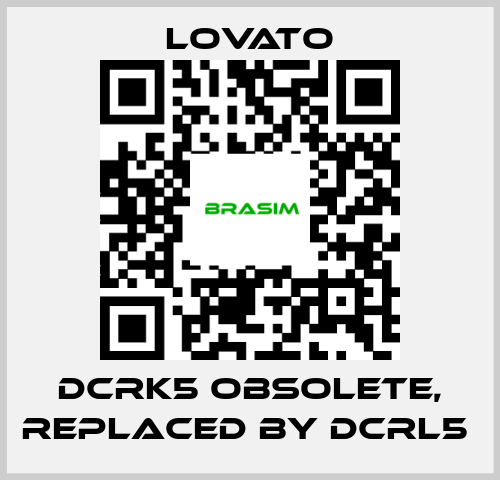 LOVATO

BRASIM

DCRK5 OBSOLETE, REPLACED BY DCRL5